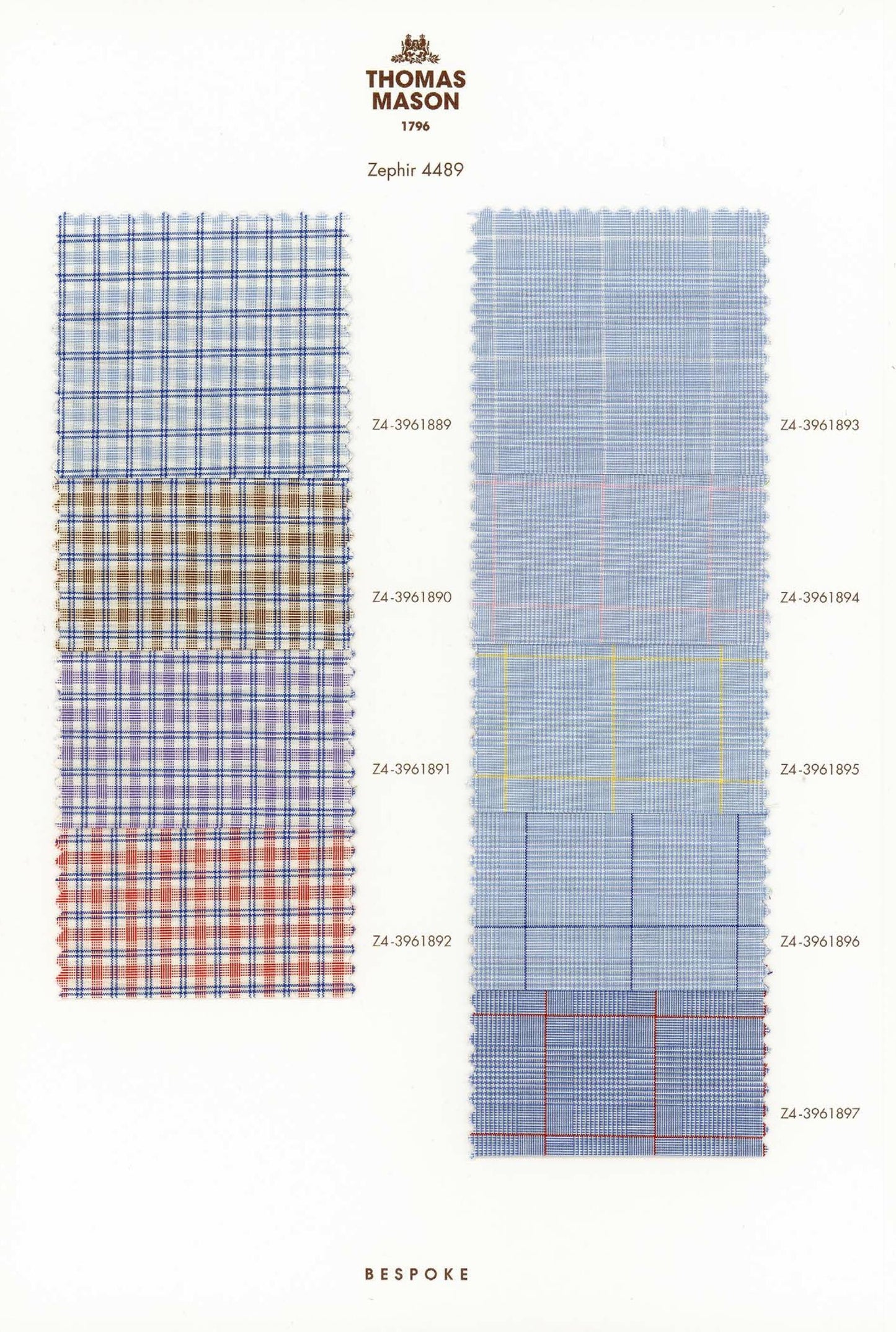 THOMAS
MASON
1796

Zephir 4489

Z4-3961889

Z4-3961890

Z4-3961891

Z4-3961892

Z4-3961893

Z4-3961894

Z4-3961895

Z4-3961896

Z4-3961897

BESPOKE